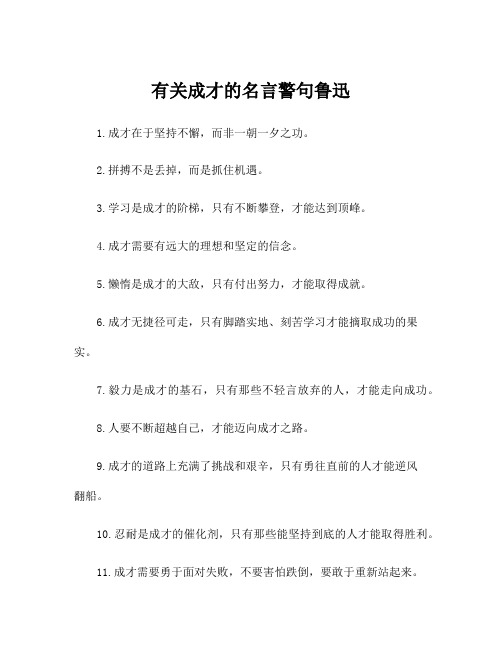 有关成才的名言警句鲁迅

1.成才在于坚持不懈，而非一朝一夕之功。

2.拼搏不是丢掉，而是抓住机遇。

3.学习是成才的阶梯，只有不断攀登，才能达到顶峰。

4.成才需要有远大的理想和坚定的信念。

5.懒惰是成才的大敌，只有付出努力，才能取得成就。

6.成才无捷径可走，只有脚踏实地、刻苦学习才能摘取成功的果实。

7.毅力是成才的基石，只有那些不轻言放弃的人，才能走向成功。

8.人要不断超越自己，才能迈向成才之路。

9.成才的道路上充满了挑战和艰辛，只有勇往直前的人才能逆风翻船。

10.忍耐是成才的催化剂，只有那些能坚持到底的人才能取得胜利。

11.成才需要勇于面对失败，不要害怕跌倒，要敢于重新站起来。